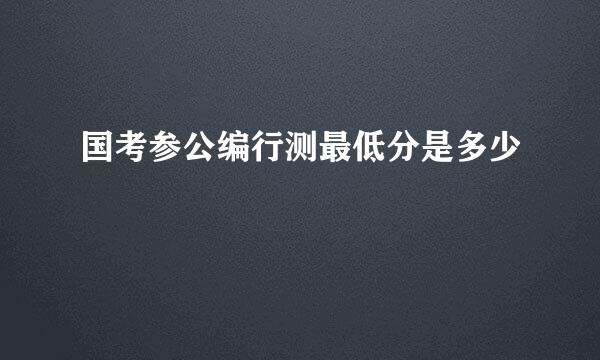 国考参公编行测最低分是多少